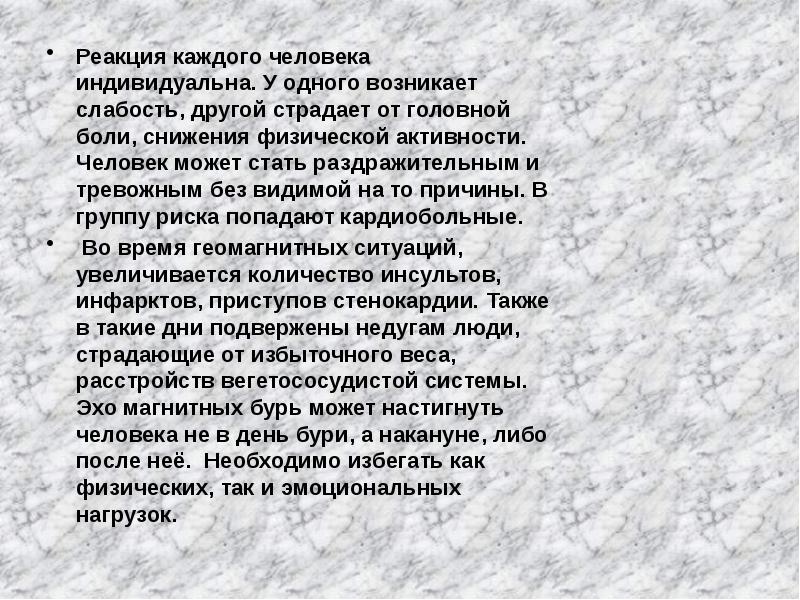 • Реакция каждого человека индивидуальна. У одного возникает слабость, другой страдает от головной боли, снижения физической активности. Человек может стать раздражительным и тревожным без видимой на то причины. В группу риска попадают кардиобольные.

• Во время геомагнитных ситуаций, увеличивается количество инсультов, инфарктов, приступов стенокардии. Также в такие дни подвержены недугам люди, страдающие от избыточного веса, расстройств вегетососудистой системы. Эхо магнитных бурь может настигнуть человека не в день бури, а накануне, либо после неё. Необходимо избегать как физических, так и эмоциональных нагрузок.